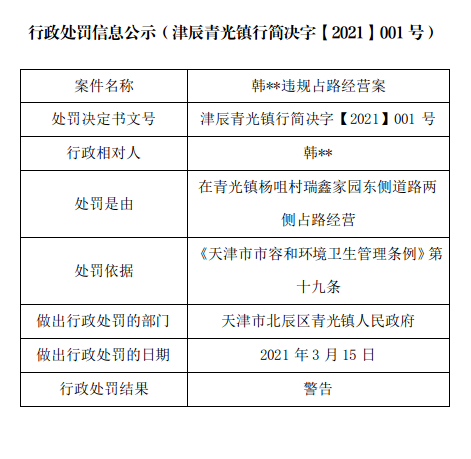 行政处罚信息公示（津辰青光镇行简决字【2021】001 号）

| 案件名称 | 韩**违规占路经营案 |
|---|---|
| 处罚决定书文号 | 津辰青光镇行简决字【2021】001 号 |
| 行政相对人 | 韩** |
| 处罚是由 | 在青光镇杨咀村瑞鑫家园东侧道路两侧占路经营 |
| 处罚依据 | 《天津市市容和环境卫生管理条例》第十九条 |
| 做出行政处罚的部门 | 天津市北辰区青光镇人民政府 |
| 做出行政处罚的日期 | 2021 年 3 月 15 日 |
| 行政处罚结果 | 警告 |